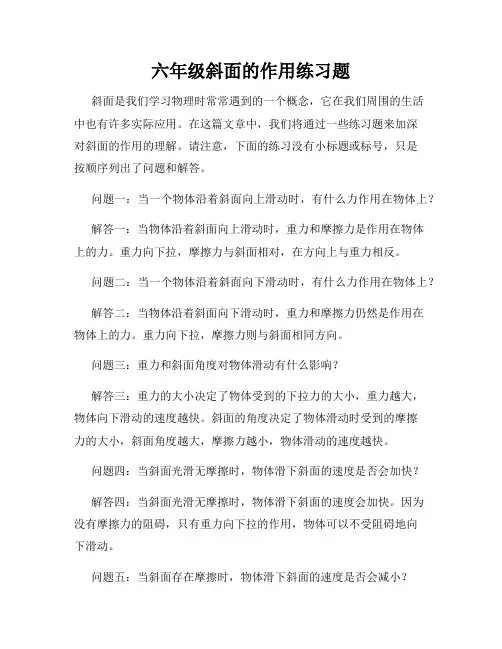 六年级斜面的作用练习题

斜面是我们学习物理时常常遇到的一个概念，它在我们周围的生活中也有许多实际应用。在这篇文章中，我们将通过一些练习题来加深对斜面的作用的理解。请注意，下面的练习没有小标题或标号，只是按顺序列出了问题和解答。

问题一：当一个物体沿着斜面向上滑动时，有什么力作用在物体上？

解答一：当物体沿着斜面向上滑动时，重力和摩擦力是作用在物体上的力。重力向下拉，摩擦力与斜面相对，在方向上与重力相反。

问题二：当一个物体沿着斜面向下滑动时，有什么力作用在物体上？

解答二：当物体沿着斜面向下滑动时，重力和摩擦力仍然是作用在物体上的力。重力向下拉，摩擦力则与斜面相同方向。

问题三：重力和斜面角度对物体滑动有什么影响？

解答三：重力的大小决定了物体受到的下拉力的大小，重力越大，物体向下滑动的速度越快。斜面的角度决定了物体滑动时受到的摩擦力的大小，斜面角度越大，摩擦力越小，物体滑动的速度越快。

问题四：当斜面光滑无摩擦时，物体滑下斜面的速度是否会加快？

解答四：当斜面光滑无摩擦时，物体滑下斜面的速度会加快。因为没有摩擦力的阻碍，只有重力向下拉的作用，物体可以不受阻碍地向下滑动。

问题五：当斜面存在摩擦时，物体滑下斜面的速度是否会减小？